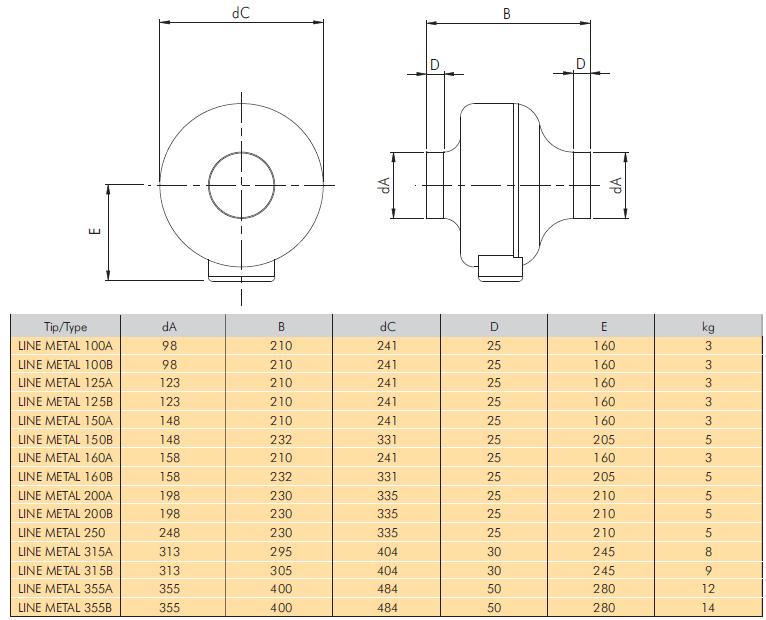 dC

E

B

D

D

dA

dA

| Tip/Type | dA | B | dC | D | E | kg |
|---|---|---|---|---|---|---|
| LINE METAL 100A | 98 | 210 | 241 | 25 | 160 | 3 |
| LINE METAL 100B | 98 | 210 | 241 | 25 | 160 | 3 |
| LINE METAL 125A | 123 | 210 | 241 | 25 | 160 | 3 |
| LINE METAL 125B | 123 | 210 | 241 | 25 | 160 | 3 |
| LINE METAL 150A | 148 | 210 | 241 | 25 | 160 | 3 |
| LINE METAL 150B | 148 | 232 | 331 | 25 | 205 | 5 |
| LINE METAL 160A | 158 | 210 | 241 | 25 | 160 | 3 |
| LINE METAL 160B | 158 | 232 | 331 | 25 | 205 | 5 |
| LINE METAL 200A | 198 | 230 | 335 | 25 | 210 | 5 |
| LINE METAL 200B | 198 | 230 | 335 | 25 | 210 | 5 |
| LINE METAL 250 | 248 | 230 | 335 | 25 | 210 | 5 |
| LINE METAL 315A | 313 | 295 | 404 | 30 | 245 | 8 |
| LINE METAL 315B | 313 | 305 | 404 | 30 | 245 | 9 |
| LINE METAL 355A | 355 | 400 | 484 | 50 | 280 | 12 |
| LINE METAL 355B | 355 | 400 | 484 | 50 | 280 | 14 |